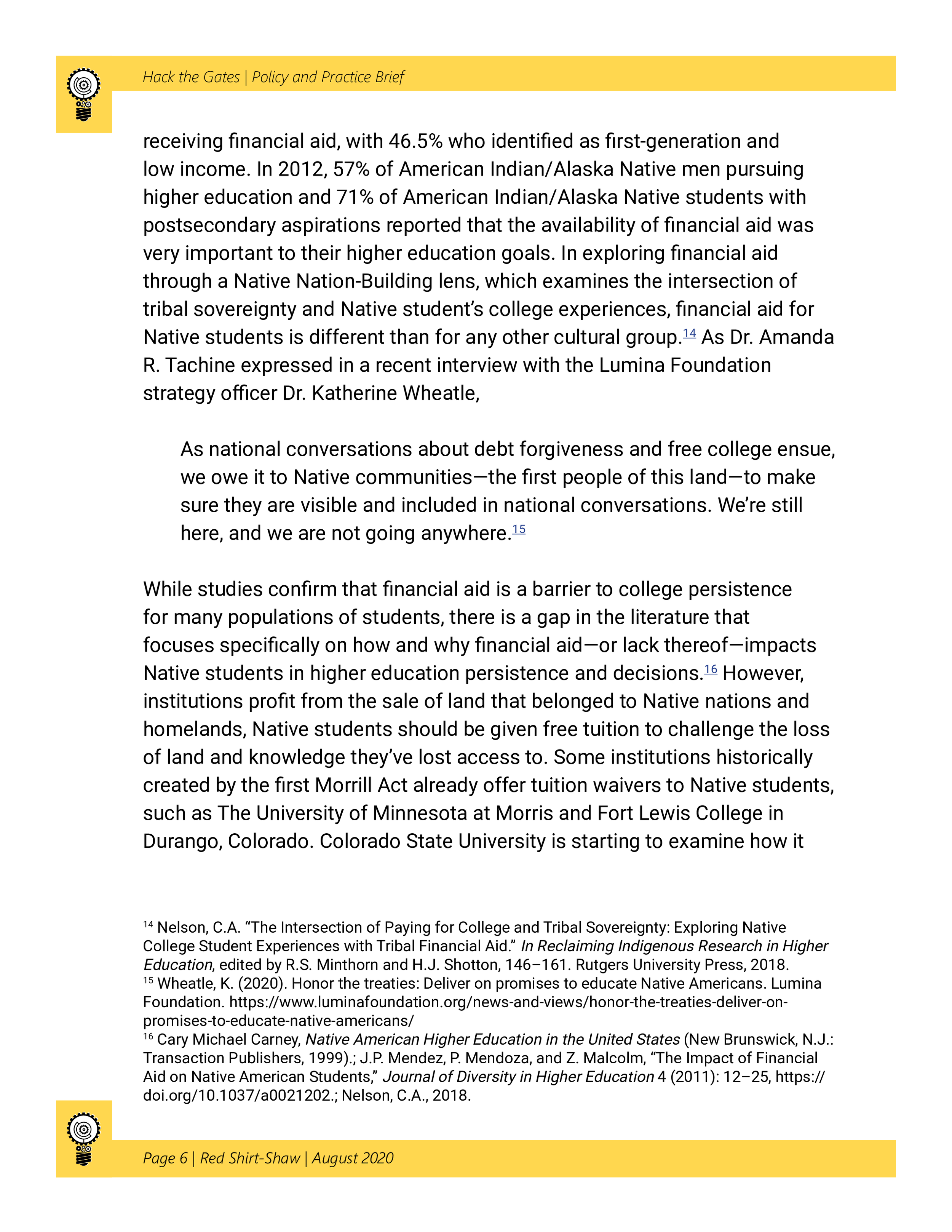 Hack the Gates | Policy and Practice Brief

receiving financial aid, with 46.5% who identified as first-generation and low income. In 2012, 57% of American Indian/Alaska Native men pursuing higher education and 71% of American Indian/Alaska Native students with postsecondary aspirations reported that the availability of financial aid was very important to their higher education goals. In exploring financial aid through a Native Nation-Building lens, which examines the intersection of tribal sovereignty and Native student's college experiences, financial aid for Native students is different than for any other cultural group.$^{14}$ As Dr. Amanda R. Tachine expressed in a recent interview with the Lumina Foundation strategy officer Dr. Katherine Wheatle,

As national conversations about debt forgiveness and free college ensue, we owe it to Native communities—the first people of this land—to make sure they are visible and included in national conversations. We're still here, and we are not going anywhere.$^{15}$

While studies confirm that financial aid is a barrier to college persistence for many populations of students, there is a gap in the literature that focuses specifically on how and why financial aid—or lack thereof—impacts Native students in higher education persistence and decisions.$^{16}$ However, institutions profit from the sale of land that belonged to Native nations and homelands, Native students should be given free tuition to challenge the loss of land and knowledge they've lost access to. Some institutions historically created by the first Morrill Act already offer tuition waivers to Native students, such as The University of Minnesota at Morris and Fort Lewis College in Durango, Colorado. Colorado State University is starting to examine how it

$^{14}$ Nelson, C.A. "The Intersection of Paying for College and Tribal Sovereignty: Exploring Native College Student Experiences with Tribal Financial Aid." In Reclaiming Indigenous Research in Higher Education, edited by R.S. Minthorn and H.J. Shotton, 146–161. Rutgers University Press, 2018.
$^{15}$ Wheatle, K. (2020). Honor the treaties: Deliver on promises to educate Native Americans. Lumina Foundation. https://www.luminafoundation.org/news-and-views/honor-the-treaties-deliver-on-promises-to-educate-native-americans/
$^{16}$ Cary Michael Carney, Native American Higher Education in the United States (New Brunswick, N.J.: Transaction Publishers, 1999).; J.P. Mendez, P. Mendoza, and Z. Malcolm, "The Impact of Financial Aid on Native American Students," Journal of Diversity in Higher Education 4 (2011): 12–25, https://doi.org/10.1037/a0021202.; Nelson, C.A., 2018.

Page 6 | Red Shirt-Shaw | August 2020